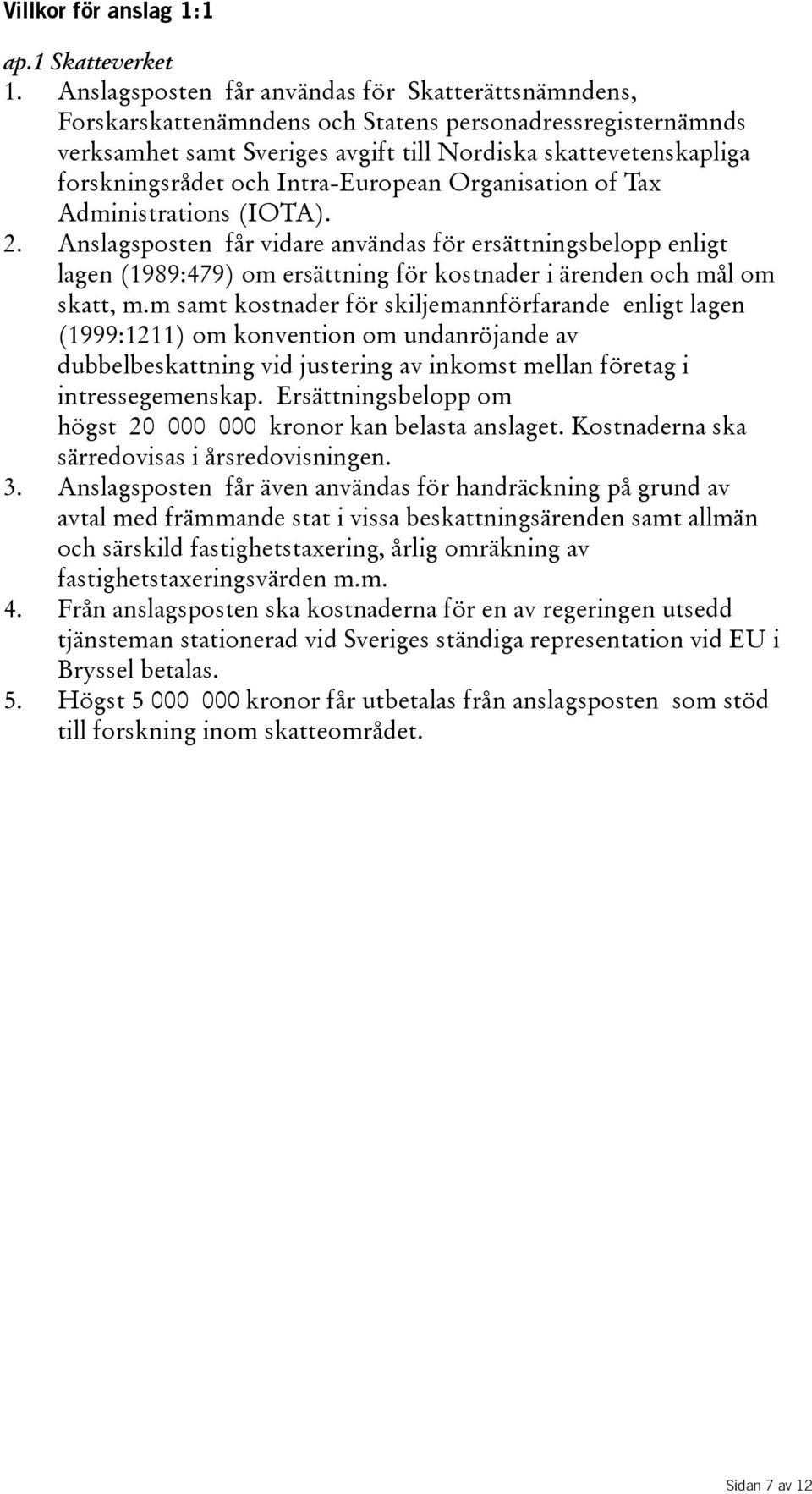 Villkor för anslag 1:1

ap.1 Skatteverket

1. Anslagsposten får användas för Skatterättsnämndens, Forskarskattenämndens och Statens personadressregisternämnds verksamhet samt Sveriges avgift till Nordiska skattevetenskapliga forskningsrådet och Intra-European Organisation of Tax Administrations (IOTA).

2. Anslagsposten får vidare användas för ersättningsbelopp enligt lagen (1989:479) om ersättning för kostnader i ärenden och mål om skatt, m.m samt kostnader för skiljemannförfarande enligt lagen (1999:1211) om konvention om undanröjande av dubbelbeskattning vid justering av inkomst mellan företag i intressegemenskap. Ersättningsbelopp om högst 20 000 000 kronor kan belasta anslaget. Kostnaderna ska särredovisas i årsredovisningen.

3. Anslagsposten får även användas för handräckning på grund av avtal med främmande stat i vissa beskattningsärenden samt allmän och särskild fastighetstaxering, årlig omräkning av fastighetstaxeringsvärden m.m.

4. Från anslagsposten ska kostnaderna för en av regeringen utsedd tjänsteman stationerad vid Sveriges ständiga representation vid EU i Bryssel betalas.

5. Högst 5 000 000 kronor får utbetalas från anslagsposten som stöd till forskning inom skatteområdet.

Sidan 7 av 12